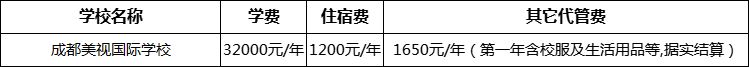 | 学校名称 | 学费 | 住宿费 | 其它代管费 |
|---|---|---|---|
| 成都美视国际学校 | 32000元/年 | 1200元/年 | 1650元/年（第一年含校服及生活用品等,据实结算） |